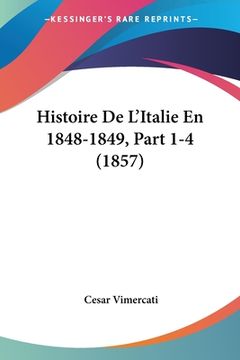 —KESSINGER'S RARE REPRINTS—

Histoire De L'Italie En 1848-1849, Part 1-4 (1857)

Cesar Vimercati